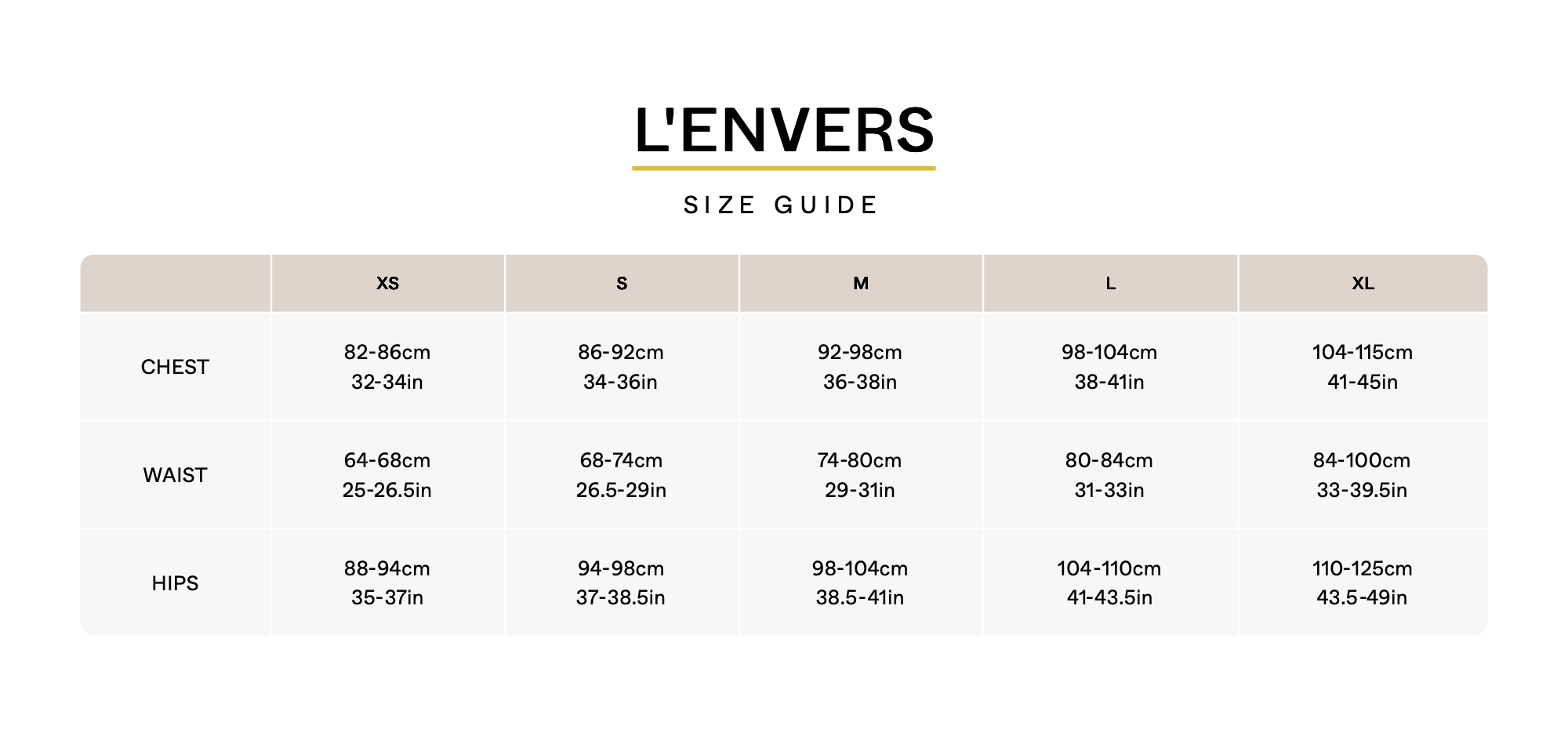 L'ENVERS

SIZE GUIDE

| | XS | S | M | L | XL |
|---|---|---|---|---|---|
| CHEST | 82-86cm 32-34in | 86-92cm 34-36in | 92-98cm 36-38in | 98-104cm 38-41in | 104-115cm 41-45in |
| WAIST | 64-68cm 25-26.5in | 68-74cm 26.5-29in | 74-80cm 29-31in | 80-84cm 31-33in | 84-100cm 33-39.5in |
| HIPS | 88-94cm 35-37in | 94-98cm 37-38.5in | 98-104cm 38.5-41in | 104-110cm 41-43.5in | 110-125cm 43.5-49in |